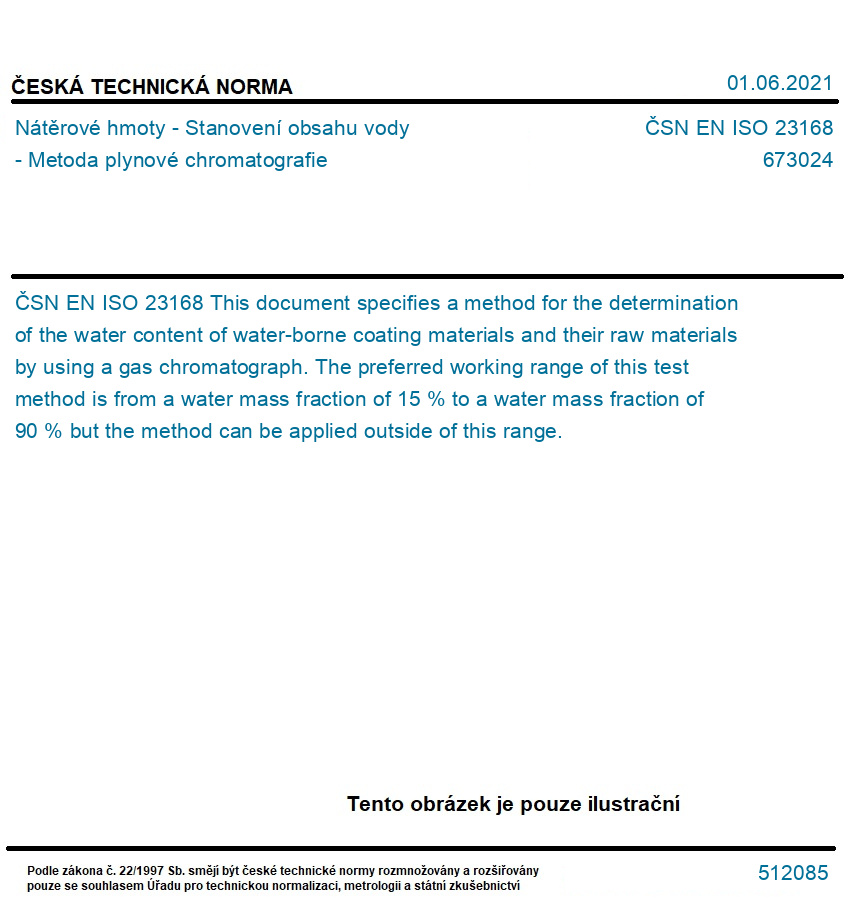 ČESKÁ TECHNICKÁ NORMA

01.06.2021

Nátěrové hmoty - Stanovení obsahu vody - Metoda plynové chromatografie

ČSN EN ISO 23168
673024

ČSN EN ISO 23168 This document specifies a method for the determination of the water content of water-borne coating materials and their raw materials by using a gas chromatograph. The preferred working range of this test method is from a water mass fraction of 15 % to a water mass fraction of 90 % but the method can be applied outside of this range.

Tento obrázek je pouze ilustrační

Podle zákona č. 22/1997 Sb. smějí být české technické normy rozmnožovány a rozšiřovány pouze se souhlasem Úřadu pro technickou normalizaci, metrologii a státní zkušebnictví

512085